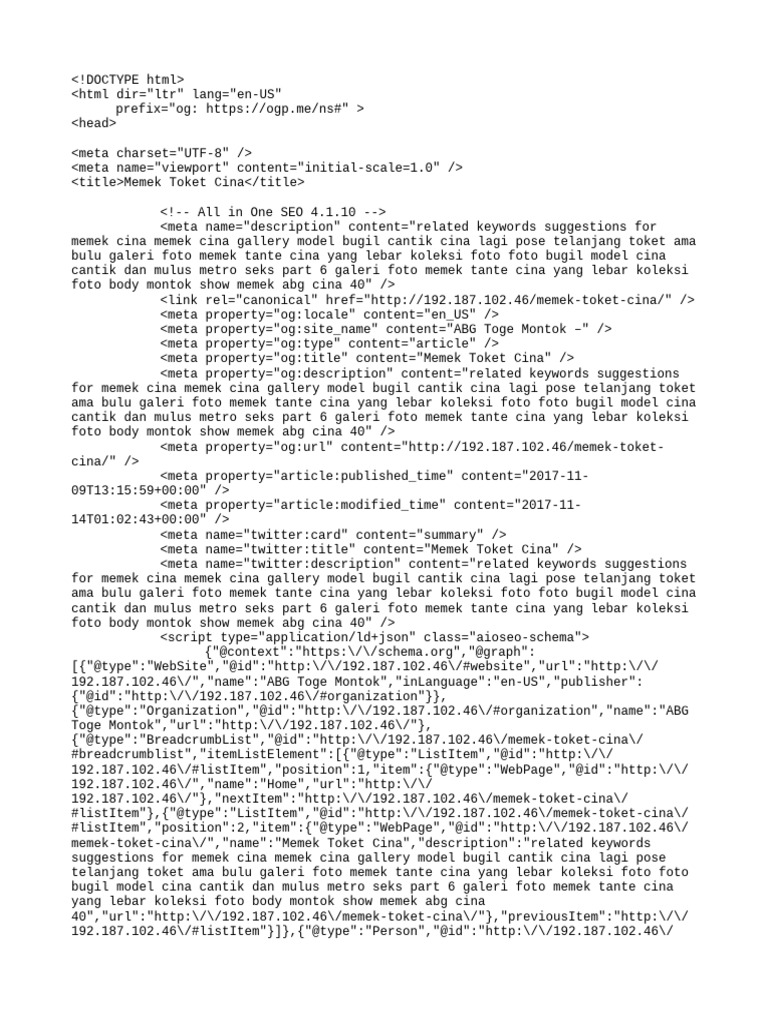 <!DOCTYPE html>
<html dir="ltr" lang="en-US"
      prefix="og: https://ogp.me/ns#" >
<head>

<meta charset="UTF-8" />
<meta name="viewport" content="initial-scale=1.0" />
<title>Memek Toket Cina</title>

            <!-- All in One SEO 4.1.10 -->
            <meta name="description" content="related keywords suggestions for memek cina memek cina gallery model bugil cantik cina lagi pose telanjang toket ama bulu galeri foto memek tante cina yang lebar koleksi foto foto bugil model cina cantik dan mulus metro seks part 6 galeri foto memek tante cina yang lebar koleksi foto body montok show memek abg cina 40" />
            <link rel="canonical" href="http://192.187.102.46/memek-toket-cina/" />
            <meta property="og:locale" content="en_US" />
            <meta property="og:site_name" content="ABG Toge Montok –" />
            <meta property="og:type" content="article" />
            <meta property="og:title" content="Memek Toket Cina" />
            <meta property="og:description" content="related keywords suggestions for memek cina memek cina gallery model bugil cantik cina lagi pose telanjang toket ama bulu galeri foto memek tante cina yang lebar koleksi foto foto bugil model cina cantik dan mulus metro seks part 6 galeri foto memek tante cina yang lebar koleksi foto body montok show memek abg cina 40" />
            <meta property="og:url" content="http://192.187.102.46/memek-toket-cina/" />
            <meta property="article:published_time" content="2017-11-09T13:15:59+00:00" />
            <meta property="article:modified_time" content="2017-11-14T01:02:43+00:00" />
            <meta name="twitter:card" content="summary" />
            <meta name="twitter:title" content="Memek Toket Cina" />
            <meta name="twitter:description" content="related keywords suggestions for memek cina memek cina gallery model bugil cantik cina lagi pose telanjang toket ama bulu galeri foto memek tante cina yang lebar koleksi foto foto bugil model cina cantik dan mulus metro seks part 6 galeri foto memek tante cina yang lebar koleksi foto body montok show memek abg cina 40" />
            <script type="application/ld+json" class="aioseo-schema">
                {"@context":"https:\/\/schema.org","@graph":[{"@type":"WebSite","@id":"http:\/\/192.187.102.46\/#website","url":"http:\/\/192.187.102.46\/","name":"ABG Toge Montok","inLanguage":"en-US","publisher":{"@id":"http:\/\/192.187.102.46\/#organization"}},{"@type":"Organization","@id":"http:\/\/192.187.102.46\/#organization","name":"ABG Toge Montok","url":"http:\/\/192.187.102.46\/"},{"@type":"BreadcrumbList","@id":"http:\/\/192.187.102.46\/memek-toket-cina\/#breadcrumblist","itemListElement":[{"@type":"ListItem","@id":"http:\/\/192.187.102.46\/#listItem","position":1,"item":{"@type":"WebPage","@id":"http:\/\/192.187.102.46\/","name":"Home","url":"http:\/\/192.187.102.46\/"},"nextItem":"http:\/\/192.187.102.46\/memek-toket-cina\/#listItem"},{"@type":"ListItem","@id":"http:\/\/192.187.102.46\/memek-toket-cina\/#listItem","position":2,"item":{"@type":"WebPage","@id":"http:\/\/192.187.102.46\/memek-toket-cina\/","name":"Memek Toket Cina","description":"related keywords suggestions for memek cina memek cina gallery model bugil cantik cina lagi pose telanjang toket ama bulu galeri foto memek tante cina yang lebar koleksi foto foto bugil model cina cantik dan mulus metro seks part 6 galeri foto memek tante cina yang lebar koleksi foto body montok show memek abg cina 40","url":"http:\/\/192.187.102.46\/memek-toket-cina\/"},"previousItem":"http:\/\/192.187.102.46\/#listItem"}]},{"@type":"Person","@id":"http:\/\/192.187.102.46\/